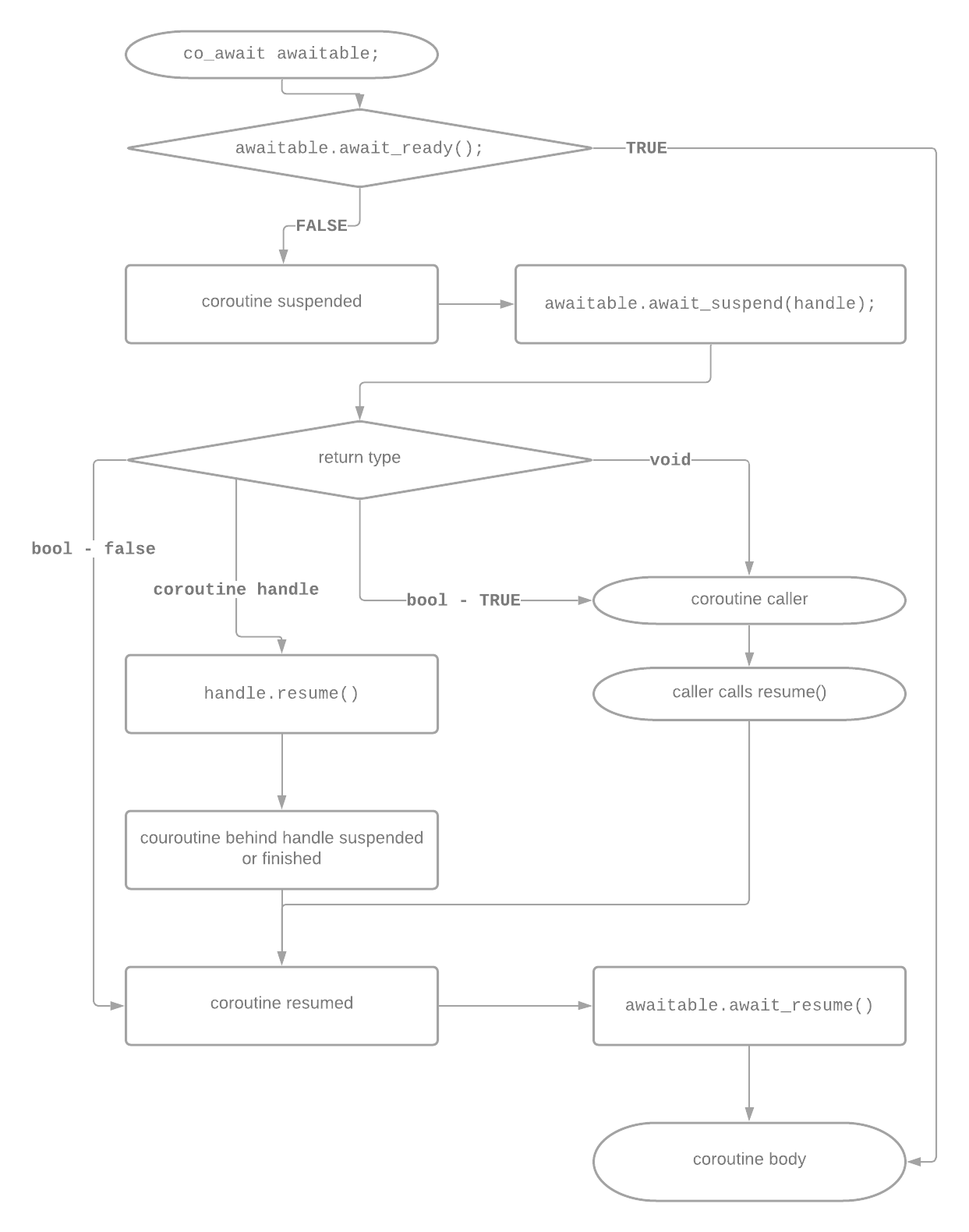 co_await awaitable;

awaitable.await_ready();

TRUE

FALSE

coroutine suspended

awaitable.await_suspend(handle);

return type

void

bool - false

coroutine handle

bool - TRUE

coroutine caller

handle.resume()

caller calls resume()

couroutine behind handle suspended or finished

coroutine resumed

awaitable.await_resume()

coroutine body